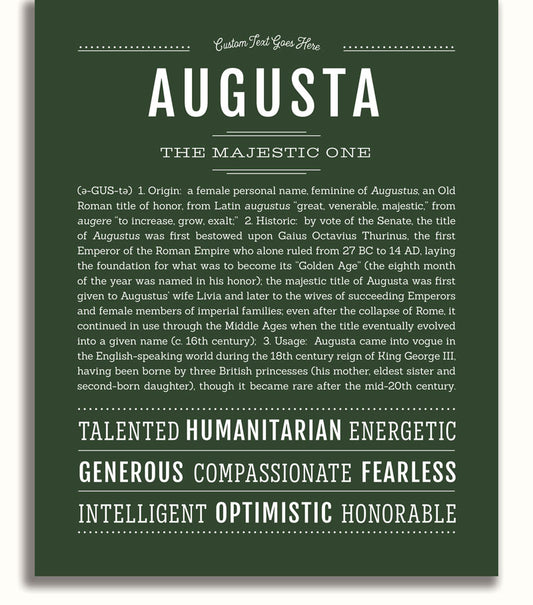 Custom Text Goes Here

AUGUSTA

THE MAJESTIC ONE

(ə-GUS-tə) 1. Origin: a female personal name, feminine of Augustus, an Old Roman title of honor, from Latin augustus "great, venerable, majestic," from augere "to increase, grow, exalt;" 2. Historic: by vote of the Senate, the title of Augustus was first bestowed upon Gaius Octavius Thurinus, the first Emperor of the Roman Empire who alone ruled from 27 BC to 14 AD, laying the foundation for what was to become its "Golden Age" (the eighth month of the year was named in his honor); the majestic title of Augusta was first given to Augustus' wife Livia and later to the wives of succeeding Emperors and female members of imperial families; even after the collapse of Rome, it continued in use through the Middle Ages when the title eventually evolved into a given name (c. 16th century); 3. Usage: Augusta came into vogue in the English-speaking world during the 18th century reign of King George III, having been borne by three British princesses (his mother, eldest sister and second-born daughter), though it became rare after the mid-20th century.

TALENTED HUMANITARIAN ENERGETIC

GENEROUS COMPASSIONATE FEARLESS

INTELLIGENT OPTIMISTIC HONORABLE